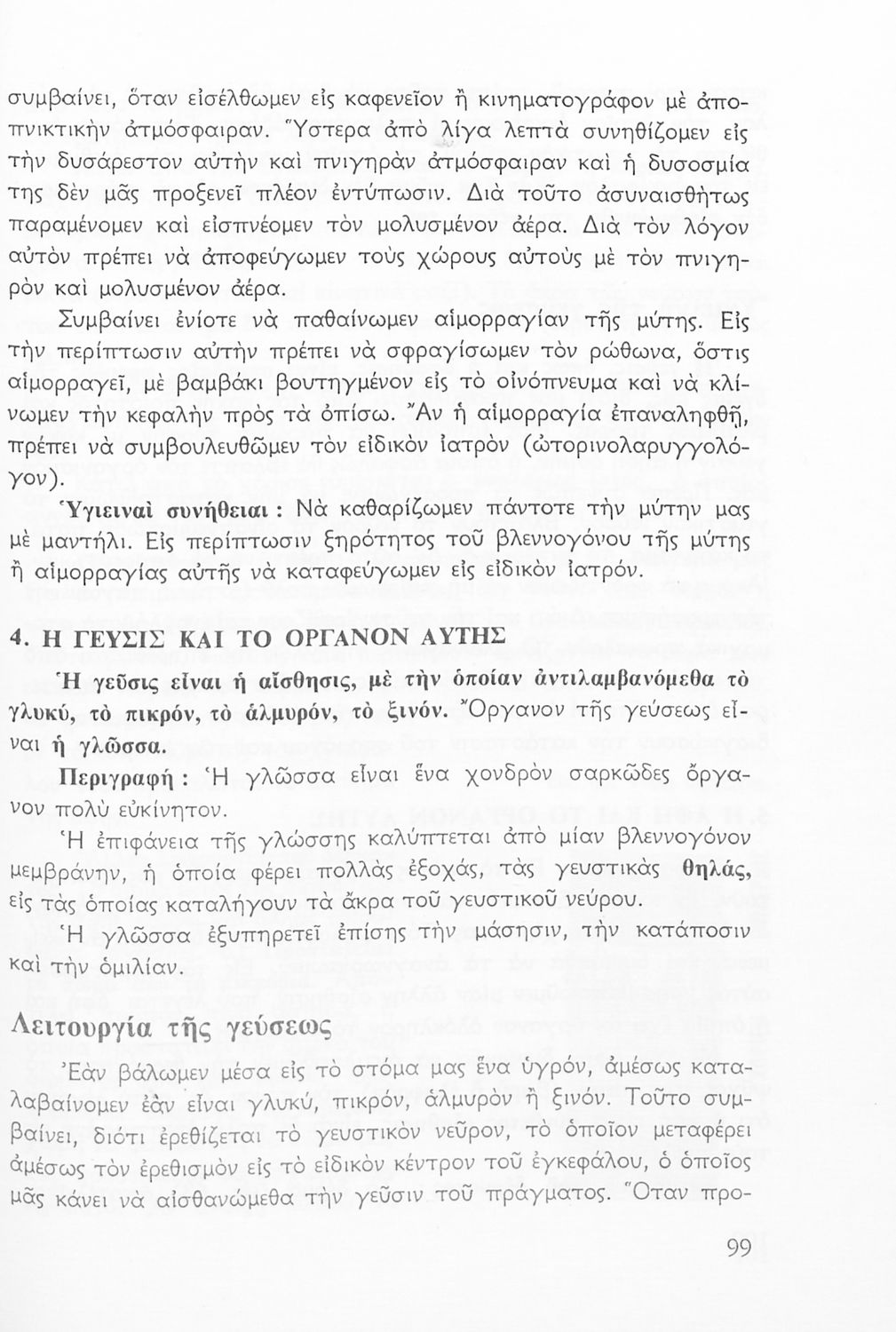 συμβαίνει, ὅταν εἰσέλθωμεν εἰς καφενεῖον ἢ κινηματογράφον μὲ ἀποπνικτικὴν ἀτμόσφαιραν. Ὕστερα ἀπὸ λίγα λεπτὰ συνηθίζομεν εἰς τὴν δυσάρεστον αὐτὴν καὶ πνιγηρὰν ἀτμόσφαιραν καὶ ἡ δυσοσμία της δὲν μᾶς προξενεῖ πλέον ἐντύπωσιν. Διὰ τοῦτο ἀσυναισθήτως παραμένομεν καὶ εἰσπνέομεν τὸν μολυσμένον ἀέρα. Διὰ τὸν λόγον αὐτὸν πρέπει νὰ ἀποφεύγωμεν τοὺς χώρους αὐτοὺς μὲ τὸν πνιγηρὸν καὶ μολυσμένον ἀέρα.

Συμβαίνει ἐνίοτε νὰ παθαίνωμεν αἱμορραγίαν τῆς μύτης. Εἰς τὴν περίπτωσιν αὐτὴν πρέπει νὰ σφραγίσωμεν τὸν ρώθωνα, ὅστις αἱμορραγεῖ, μὲ βαμβάκι βουτηγμένον εἰς τὸ οἰνόπνευμα καὶ νὰ κλίνωμεν τὴν κεφαλὴν πρὸς τὰ ὀπίσω. Ἂν ἡ αἱμορραγία ἐπαναληφθῇ, πρέπει νὰ συμβουλευθῶμεν τὸν εἰδικὸν ἰατρὸν (ὠτορινολαρυγγολόγον).

Ὑγιειναὶ συνήθειαι : Νὰ καθαρίζωμεν πάντοτε τὴν μύτην μας μὲ μαντήλι. Εἰς περίπτωσιν ξηρότητος τοῦ βλεννογόνου τῆς μύτης ἢ αἱμορραγίας αὐτῆς νὰ καταφεύγωμεν εἰς εἰδικὸν ἰατρόν.

4. Η ΓΕΥΣΙΣ ΚΑΙ ΤΟ ΟΡΓΑΝΟΝ ΑΥΤΗΣ

Ἡ γεῦσις εἶναι ἡ αἴσθησις, μὲ τὴν ὁποίαν ἀντιλαμβανόμεθα τὸ γλυκύ, τὸ πικρόν, τὸ ἁλμυρόν, τὸ ξινόν. Ὄργανον τῆς γεύσεως εἶναι ἡ γλῶσσα.

Περιγραφή : Ἡ γλῶσσα εἶναι ἕνα χονδρὸν σαρκῶδες ὄργανον πολὺ εὐκίνητον.

Ἡ ἐπιφάνεια τῆς γλώσσης καλύπτεται ἀπὸ μίαν βλεννογόνον μεμβράνην, ἡ ὁποία φέρει πολλὰς ἐξοχάς, τὰς γευστικὰς θηλάς, εἰς τὰς ὁποίας καταλήγουν τὰ ἄκρα τοῦ γευστικοῦ νεύρου.

Ἡ γλῶσσα ἐξυπηρετεῖ ἐπίσης τὴν μάσησιν, τὴν κατάποσιν καὶ τὴν ὁμιλίαν.

Λειτουργία τῆς γεύσεως

Ἐὰν βάλωμεν μέσα εἰς τὸ στόμα μας ἕνα ὑγρόν, ἀμέσως καταλαβαίνομεν ἐὰν εἶναι γλυκύ, πικρόν, ἁλμυρὸν ἢ ξινόν. Τοῦτο συμβαίνει, διότι ἐρεθίζεται τὸ γευστικὸν νεῦρον, τὸ ὁποῖον μεταφέρει ἀμέσως τὸν ἐρεθισμὸν εἰς τὸ εἰδικὸν κέντρον τοῦ ἐγκεφάλου, ὁ ὁποῖος μᾶς κάνει νὰ αἰσθανώμεθα τὴν γεῦσιν τοῦ πράγματος. Ὅταν προ-

99